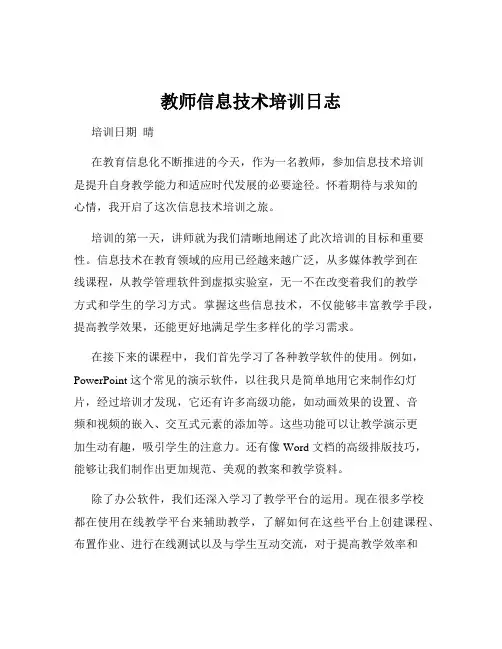 教师信息技术培训日志

培训日期 晴

在教育信息化不断推进的今天，作为一名教师，参加信息技术培训是提升自身教学能力和适应时代发展的必要途径。怀着期待与求知的心情，我开启了这次信息技术培训之旅。

培训的第一天，讲师就为我们清晰地阐述了此次培训的目标和重要性。信息技术在教育领域的应用已经越来越广泛，从多媒体教学到在线课程，从教学管理软件到虚拟实验室，无一不在改变着我们的教学方式和学生的学习方式。掌握这些信息技术，不仅能够丰富教学手段，提高教学效果，还能更好地满足学生多样化的学习需求。

在接下来的课程中，我们首先学习了各种教学软件的使用。例如，PowerPoint 这个常见的演示软件，以往我只是简单地用它来制作幻灯片，经过培训才发现，它还有许多高级功能，如动画效果的设置、音频和视频的嵌入、交互式元素的添加等。这些功能可以让教学演示更加生动有趣，吸引学生的注意力。还有像 Word 文档的高级排版技巧，能够让我们制作出更加规范、美观的教案和教学资料。

除了办公软件，我们还深入学习了教学平台的运用。现在很多学校都在使用在线教学平台来辅助教学，了解如何在这些平台上创建课程、布置作业、进行在线测试以及与学生互动交流，对于提高教学效率和